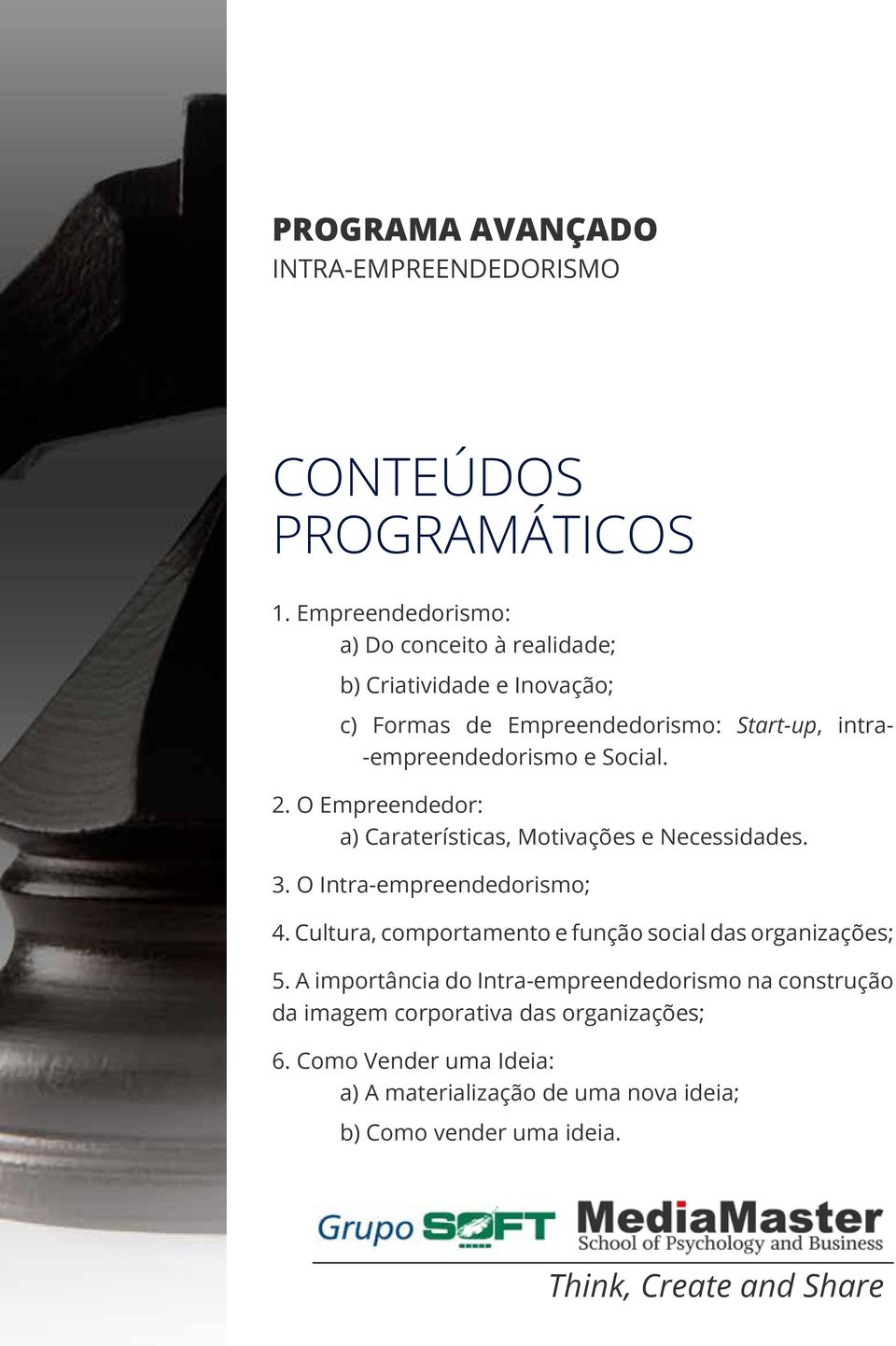 PROGRAMA AVANÇADO
INTRA-EMPREENDEDORISMO

CONTEÚDOS PROGRAMÁTICOS

1. Empreendedorismo:
a) Do conceito à realidade;
b) Criatividade e Inovação;
c) Formas de Empreendedorismo: Start-up, intra-empreendedorismo e Social.

2. O Empreendedor:
a) Caraterísticas, Motivações e Necessidades.

3. O Intra-empreendedorismo;

4. Cultura, comportamento e função social das organizações;

5. A importância do Intra-empreendedorismo na construção da imagem corporativa das organizações;

6. Como Vender uma Ideia:
a) A materialização de uma nova ideia;
b) Como vender uma ideia.

Grupo SOFT
MediaMaster
School of Psychology and Business

Think, Create and Share